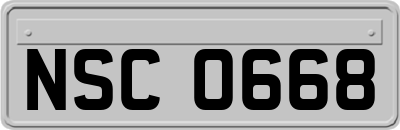 NSC 0668